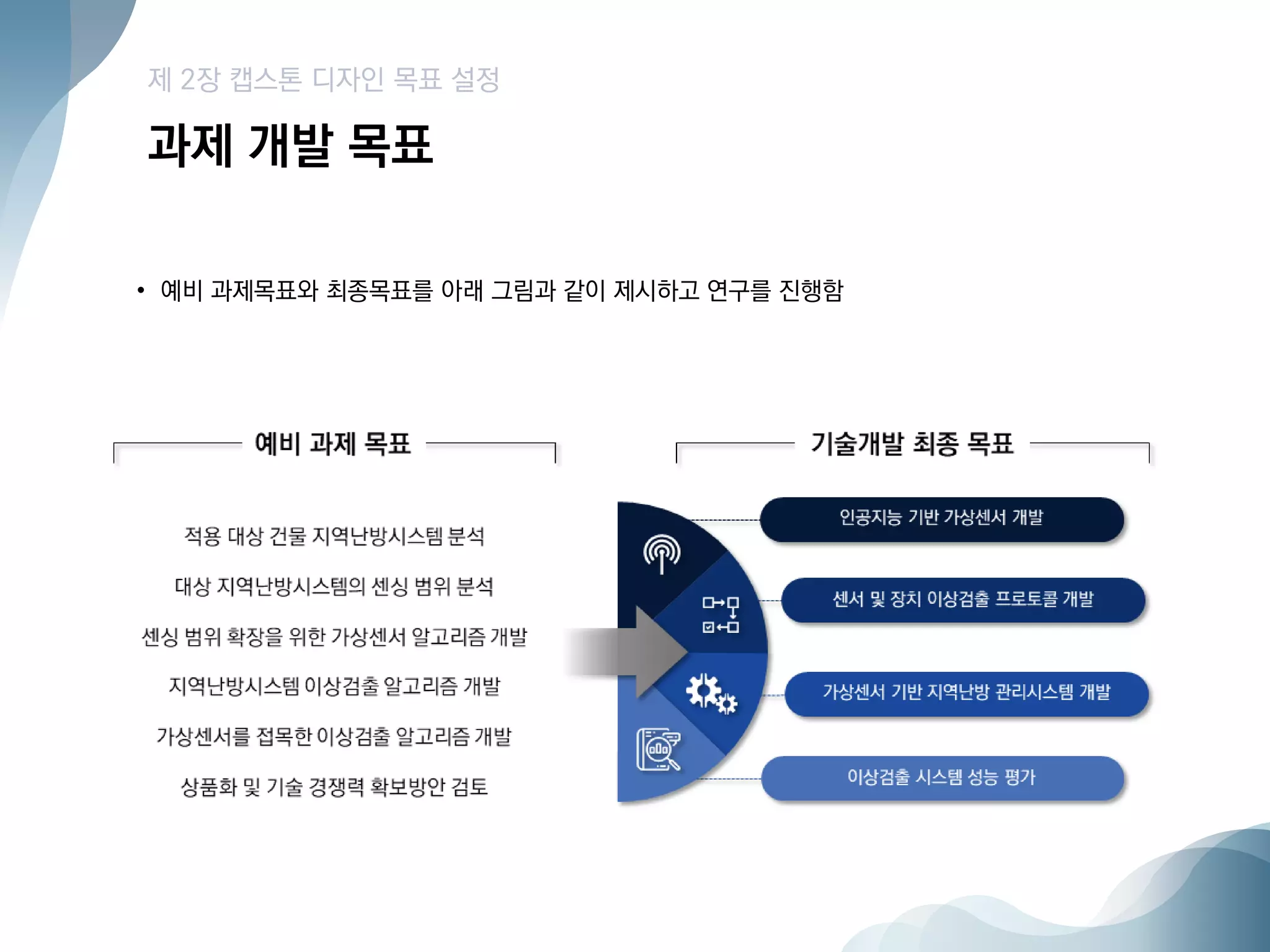 제 2장 캡스톤 디자인 목표 설정

과제 개발 목표

• 예비 과제목표와 최종목표를 아래 그림과 같이 제시하고 연구를 진행함

예비 과제 목표

적용 대상 건물 지역난방시스템 분석

대상 지역난방시스템의 센싱 범위 분석

센싱 범위 확장을 위한 가상센서 알고리즘 개발

지역난방시스템 이상검출 알고리즘 개발

가상센서를 접목한 이상검출 알고리즘 개발

상품화 및 기술 경쟁력 확보방안 검토

기술개발 최종 목표

인공지능 기반 가상센서 개발

센서 및 장치 이상검출 프로토콜 개발

가상센서 기반 지역난방 관리시스템 개발

이상검출 시스템 성능 평가